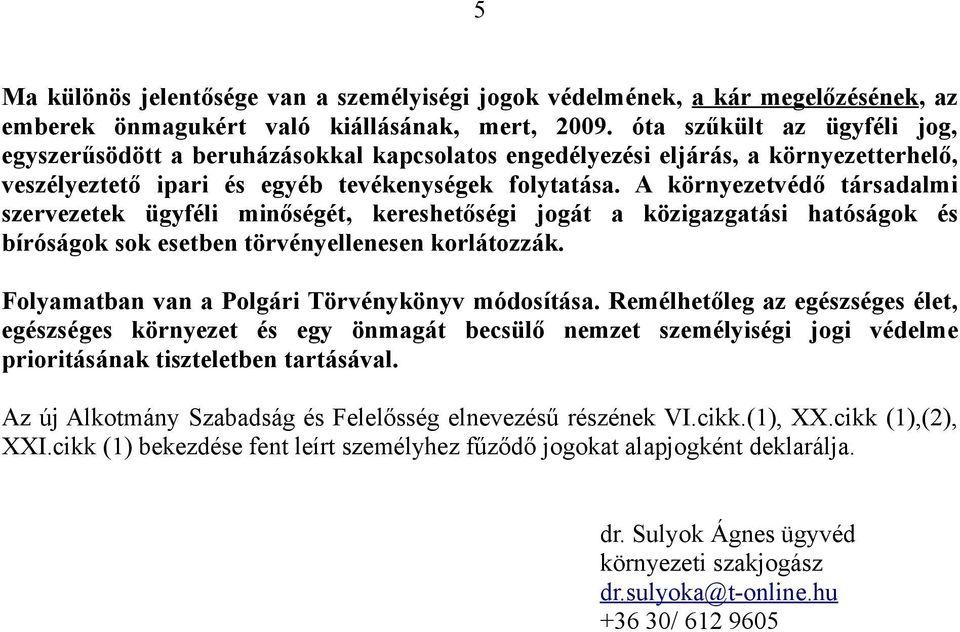 5

Ma különös jelentősége van a személyiségi jogok védelmének, a kár megelőzésének, az emberek önmagukért való kiállásának, mert, 2009. óta szűkült az ügyféli jog, egyszerűsödött a beruházásokkal kapcsolatos engedélyezési eljárás, a környezetterhelő, veszélyeztető ipari és egyéb tevékenységek folytatása. A környezetvédő társadalmi szervezetek ügyféli minőségét, kereshetőségi jogát a közigazgatási hatóságok és bíróságok sok esetben törvényellenesen korlátozzák.

Folyamatban van a Polgári Törvénykönyv módosítása. Remélhetőleg az egészséges élet, egészséges környezet és egy önmagát becsülő nemzet személyiségi jogi védelme prioritásának tiszteletben tartásával.

Az új Alkotmány Szabadság és Felelősség elnevezésű részének VI.cikk.(1), XX.cikk (1),(2), XXI.cikk (1) bekezdése fent leírt személyhez fűződő jogokat alapjogként deklarálja.

dr. Sulyok Ágnes ügyvéd
környezeti szakjogász
dr.sulyoka@t-online.hu
+36 30/ 612 9605